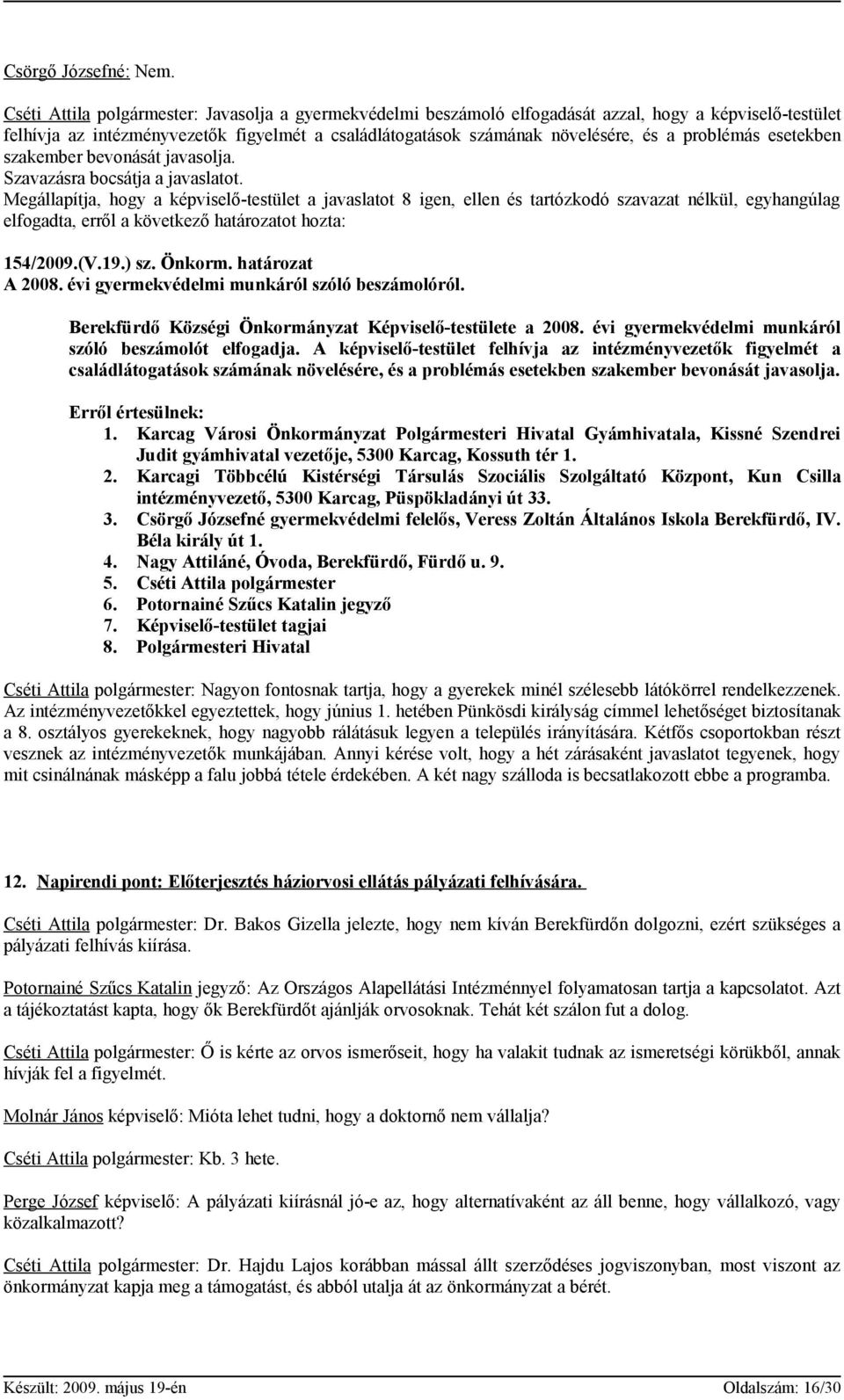 Csörgő Józsefné: Nem.

Cséti Attila polgármester: Javasolja a gyermekvédelmi beszámoló elfogadását azzal, hogy a képviselő-testület felhívja az intézményvezetők figyelmét a családlátogatások számának növelésére, és a problémás esetekben szakember bevonását javasolja.
Szavazásra bocsátja a javaslatot.
Megállapítja, hogy a képviselő-testület a javaslatot 8 igen, ellen és tartózkodó szavazat nélkül, egyhangúlag elfogadta, erről a következő határozatot hozta:

154/2009.(V.19.) sz. Önkorm. határozat
A 2008. évi gyermekvédelmi munkáról szóló beszámolóról.

Berekfürdő Községi Önkormányzat Képviselő-testülete a 2008. évi gyermekvédelmi munkáról szóló beszámolót elfogadja. A képviselő-testület felhívja az intézményvezetők figyelmét a családlátogatások számának növelésére, és a problémás esetekben szakember bevonását javasolja.

Erről értesülnek:
1. Karcag Városi Önkormányzat Polgármesteri Hivatal Gyámhivatala, Kissné Szendrei Judit gyámhivatal vezetője, 5300 Karcag, Kossuth tér 1.
2. Karcagi Többcélú Kistérségi Társulás Szociális Szolgáltató Központ, Kun Csilla intézményvezető, 5300 Karcag, Püspökladányi út 33.
3. Csörgő Józsefné gyermekvédelmi felelős, Veress Zoltán Általános Iskola Berekfürdő, IV. Béla király út 1.
4. Nagy Attiláné, Óvoda, Berekfürdő, Fürdő u. 9.
5. Cséti Attila polgármester
6. Potornainé Szűcs Katalin jegyző
7. Képviselő-testület tagjai
8. Polgármesteri Hivatal

Cséti Attila polgármester: Nagyon fontosnak tartja, hogy a gyerekek minél szélesebb látókörrel rendelkezzenek. Az intézményvezetőkkel egyeztettek, hogy június 1. hetében Pünkösdi királyság címmel lehetőséget biztosítanak a 8. osztályos gyerekeknek, hogy nagyobb rálátásuk legyen a település irányítására. Kétfős csoportokban részt vesznek az intézményvezetők munkájában. Annyi kérése volt, hogy a hét zárásaként javaslatot tegyenek, hogy mit csinálnának másképp a falu jobbá tétele érdekében. A két nagy szálloda is becsatlakozott ebbe a programba.

12. Napirendi pont: Előterjesztés háziorvosi ellátás pályázati felhívására.

Cséti Attila polgármester: Dr. Bakos Gizella jelezte, hogy nem kíván Berekfürdőn dolgozni, ezért szükséges a pályázati felhívás kiírása.

Potornainé Szűcs Katalin jegyző: Az Országos Alapellátási Intézménnyel folyamatosan tartja a kapcsolatot. Azt a tájékoztatást kapta, hogy ők Berekfürdőt ajánlják orvosoknak. Tehát két szálon fut a dolog.

Cséti Attila polgármester: Ő is kérte az orvos ismerőseit, hogy ha valakit tudnak az ismeretségi körükből, annak hívják fel a figyelmét.

Molnár János képviselő: Mióta lehet tudni, hogy a doktornő nem vállalja?

Cséti Attila polgármester: Kb. 3 hete.

Perge József képviselő: A pályázati kiírásnál jó-e az, hogy alternatívaként az áll benne, hogy vállalkozó, vagy közalkalmazott?

Cséti Attila polgármester: Dr. Hajdu Lajos korábban mással állt szerződéses jogviszonyban, most viszont az önkormányzat kapja meg a támogatást, és abból utalja át az önkormányzat a bérét.

Készült: 2009. május 19-én    Oldalszám: 16/30